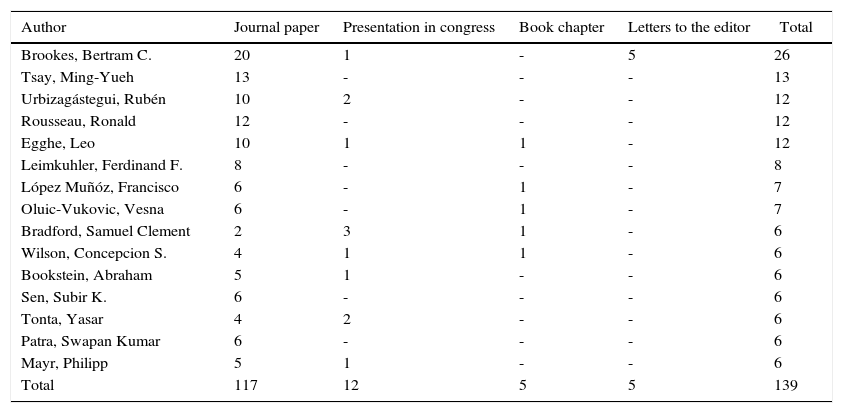 | Author | Journal paper | Presentation in congress | Book chapter | Letters to the editor | Total |
|---|---|---|---|---|---|
| Brookes, Bertram C. | 20 | 1 | - | 5 | 26 |
| Tsay, Ming-Yueh | 13 | - | - | - | 13 |
| Urbizagástegui, Rubén | 10 | 2 | - | - | 12 |
| Rousseau, Ronald | 12 | - | - | - | 12 |
| Egghe, Leo | 10 | 1 | 1 | - | 12 |
| Leimkuhler, Ferdinand F. | 8 | - | - | - | 8 |
| López Muñóz, Francisco | 6 | - | 1 | - | 7 |
| Oluic-Vukovic, Vesna | 6 | - | 1 | - | 7 |
| Bradford, Samuel Clement | 2 | 3 | 1 | - | 6 |
| Wilson, Concepcion S. | 4 | 1 | 1 | - | 6 |
| Bookstein, Abraham | 5 | 1 | - | - | 6 |
| Sen, Subir K. | 6 | - | - | - | 6 |
| Tonta, Yasar | 4 | 2 | - | - | 6 |
| Patra, Swapan Kumar | 6 | - | - | - | 6 |
| Mayr, Philipp | 5 | 1 | - | - | 6 |
| Total | 117 | 12 | 5 | 5 | 139 |